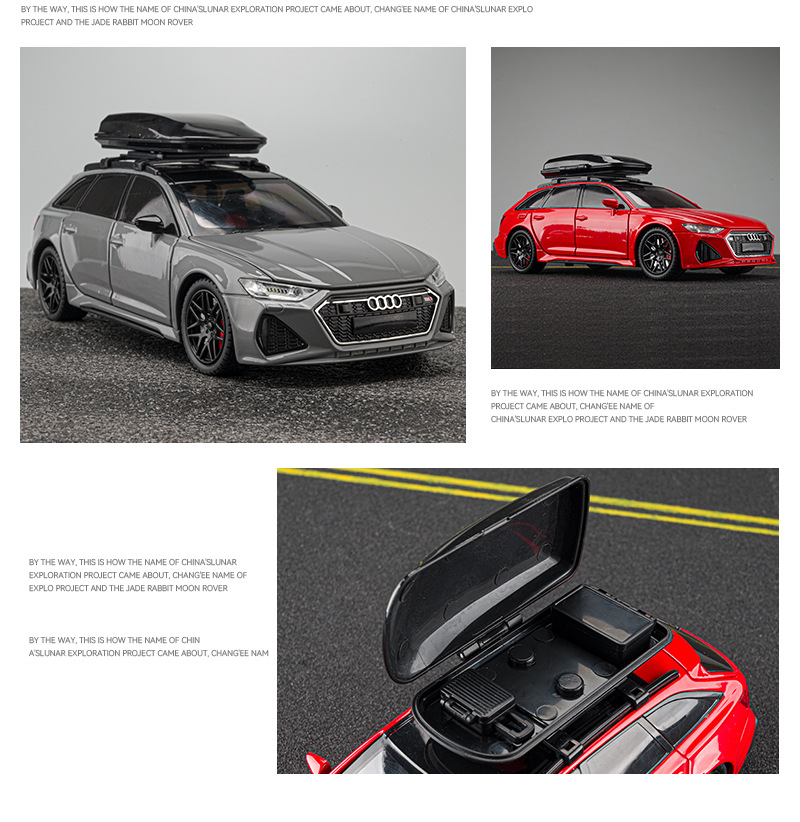 BY THE WAY, THIS IS HOW THE NAME OF CHINA'SLUNAR EXPLORATION PROJECT CAME ABOUT, CHANG'EE NAME OF CHINA'SLUNAR EXPLO PROJECT AND THE JADE RABBIT MOON ROVER

BY THE WAY, THIS IS HOW THE NAME OF CHINA'SLUNAR EXPLORATION PROJECT CAME ABOUT, CHANG'EE NAME OF CHINA'SLUNAR EXPLO PROJECT AND THE JADE RABBIT MOON ROVER

BY THE WAY, THIS IS HOW THE NAME OF CHINA'SLUNAR EXPLORATION PROJECT CAME ABOUT, CHANG'EE NAME OF EXPLO PROJECT AND THE JADE RABBIT MOON ROVER

BY THE WAY, THIS IS HOW THE NAME OF CHIN A'SLUNAR EXPLORATION PROJECT CAME ABOUT, CHANG'EE NAM